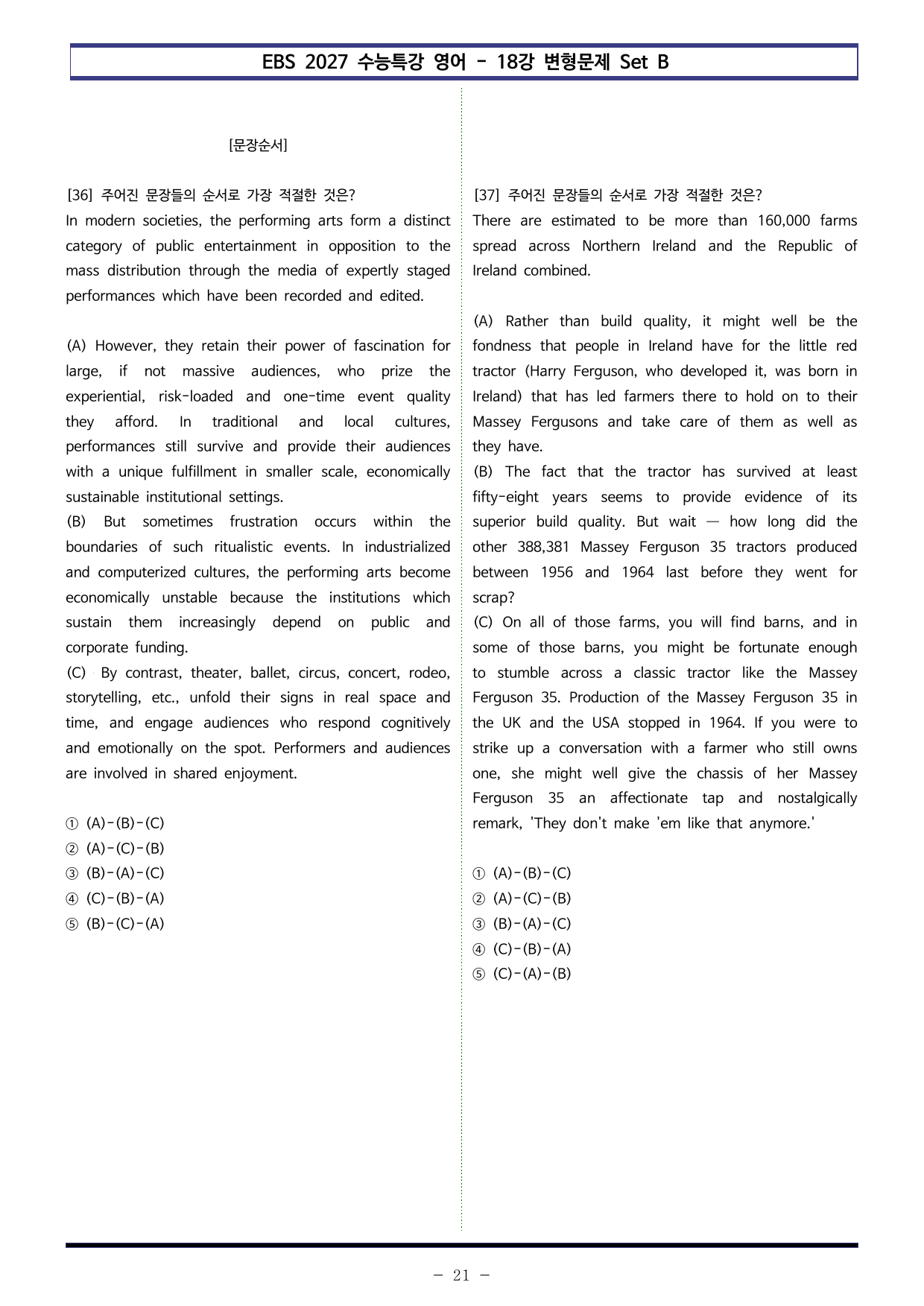 EBS 2027 수능특강 영어 - 18강 변형문제 Set B

[문장순서]

[36] 주어진 문장들의 순서로 가장 적절한 것은?
In modern societies, the performing arts form a distinct category of public entertainment in opposition to the mass distribution through the media of expertly staged performances which have been recorded and edited.

(A) However, they retain their power of fascination for large, if not massive audiences, who prize the experiential, risk-loaded and one-time event quality they afford. In traditional and local cultures, performances still survive and provide their audiences with a unique fulfillment in smaller scale, economically sustainable institutional settings.
(B) But sometimes frustration occurs within the boundaries of such ritualistic events. In industrialized and computerized cultures, the performing arts become economically unstable because the institutions which sustain them increasingly depend on public and corporate funding.
(C) By contrast, theater, ballet, circus, concert, rodeo, storytelling, etc., unfold their signs in real space and time, and engage audiences who respond cognitively and emotionally on the spot. Performers and audiences are involved in shared enjoyment.

① (A)-(B)-(C)
② (A)-(C)-(B)
③ (B)-(A)-(C)
④ (C)-(B)-(A)
⑤ (B)-(C)-(A)

[37] 주어진 문장들의 순서로 가장 적절한 것은?
There are estimated to be more than 160,000 farms spread across Northern Ireland and the Republic of Ireland combined.

(A) Rather than build quality, it might well be the fondness that people in Ireland have for the little red tractor (Harry Ferguson, who developed it, was born in Ireland) that has led farmers there to hold on to their Massey Fergusons and take care of them as well as they have.
(B) The fact that the tractor has survived at least fifty-eight years seems to provide evidence of its superior build quality. But wait — how long did the other 388,381 Massey Ferguson 35 tractors produced between 1956 and 1964 last before they went for scrap?
(C) On all of those farms, you will find barns, and in some of those barns, you might be fortunate enough to stumble across a classic tractor like the Massey Ferguson 35. Production of the Massey Ferguson 35 in the UK and the USA stopped in 1964. If you were to strike up a conversation with a farmer who still owns one, she might well give the chassis of her Massey Ferguson 35 an affectionate tap and nostalgically remark, 'They don't make 'em like that anymore.'

① (A)-(B)-(C)
② (A)-(C)-(B)
③ (B)-(A)-(C)
④ (C)-(B)-(A)
⑤ (C)-(A)-(B)

- 21 -